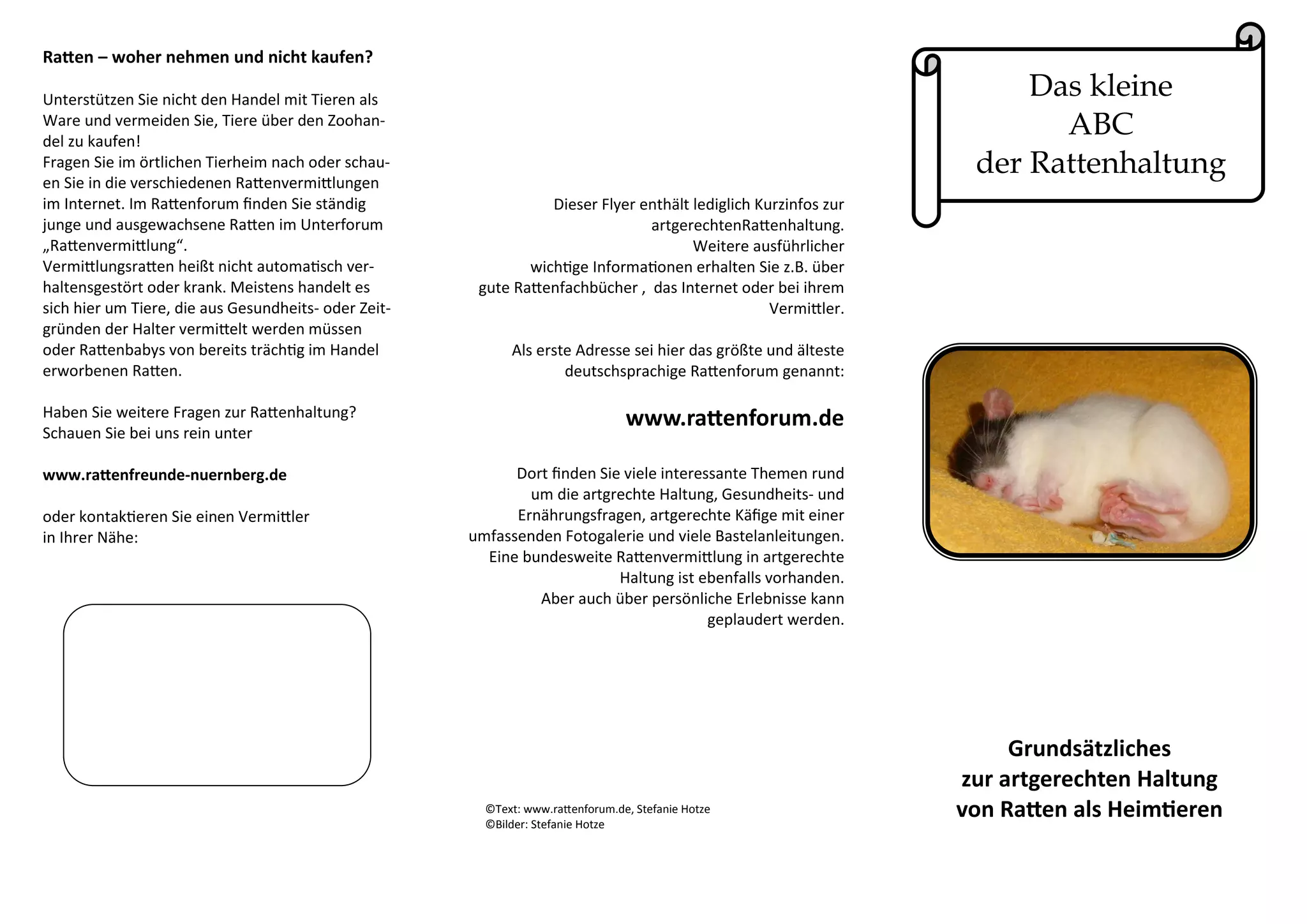 Ratten – woher nehmen und nicht kaufen?

Unterstützen Sie nicht den Handel mit Tieren als Ware und vermeiden Sie, Tiere über den Zoohandel zu kaufen!
Fragen Sie im örtlichen Tierheim nach oder schauen Sie in die verschiedenen Rattenvermittlungen im Internet. Im Rattenforum finden Sie ständig junge und ausgewachsene Ratten im Unterforum „Rattenvermittlung“.
Vermittlungsratten heißt nicht automatisch verhaltensgestört oder krank. Meistens handelt es sich hier um Tiere, die aus Gesundheits- oder Zeitgründen der Halter vermittelt werden müssen oder Rattenbabys von bereits trächtig im Handel erworbenen Ratten.

Haben Sie weitere Fragen zur Rattenhaltung?
Schauen Sie bei uns rein unter

www.rattenfreunde-nuernberg.de

oder kontaktieren Sie einen Vermittler
in Ihrer Nähe:

Dieser Flyer enthält lediglich Kurzinfos zur artgerechtenRattenhaltung. Weitere ausführlicher wichtige Informationen erhalten Sie z.B. über gute Rattenfachbücher , das Internet oder bei ihrem Vermittler.

Als erste Adresse sei hier das größte und älteste deutschsprachige Rattenforum genannt:

www.rattenforum.de

Dort finden Sie viele interessante Themen rund um die artgrechte Haltung, Gesundheits- und Ernährungsfragen, artgerechte Käfige mit einer umfassenden Fotogalerie und viele Bastelanleitungen. Eine bundesweite Rattenvermittlung in artgerechte Haltung ist ebenfalls vorhanden. Aber auch über persönliche Erlebnisse kann geplaudert werden.

©Text: www.rattenforum.de, Stefanie Hotze
©Bilder: Stefanie Hotze

Das kleine
ABC
der Rattenhaltung

Grundsätzliches
zur artgerechten Haltung
von Ratten als Heimtieren